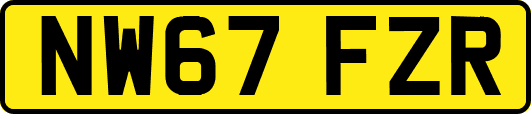 NW67 FZR